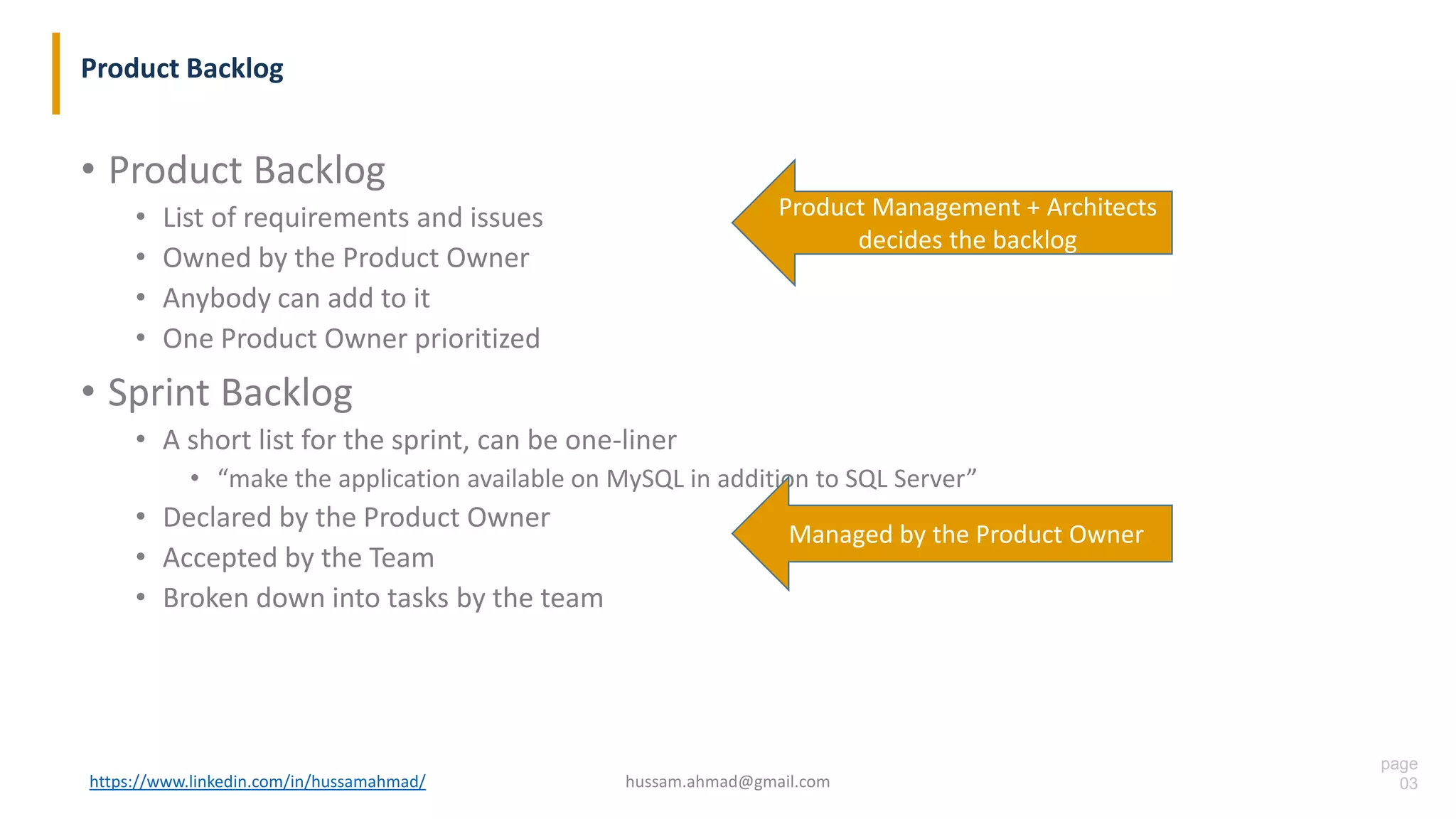 Product Backlog

• Product Backlog
  • List of requirements and issues
  • Owned by the Product Owner
  • Anybody can add to it
  • One Product Owner prioritized

Product Management + Architects decides the backlog

• Sprint Backlog
  • A short list for the sprint, can be one-liner
    • “make the application available on MySQL in addition to SQL Server”
  • Declared by the Product Owner
  • Accepted by the Team
  • Broken down into tasks by the team

Managed by the Product Owner

https://www.linkedin.com/in/hussamahmad/

hussam.ahmad@gmail.com

page
03